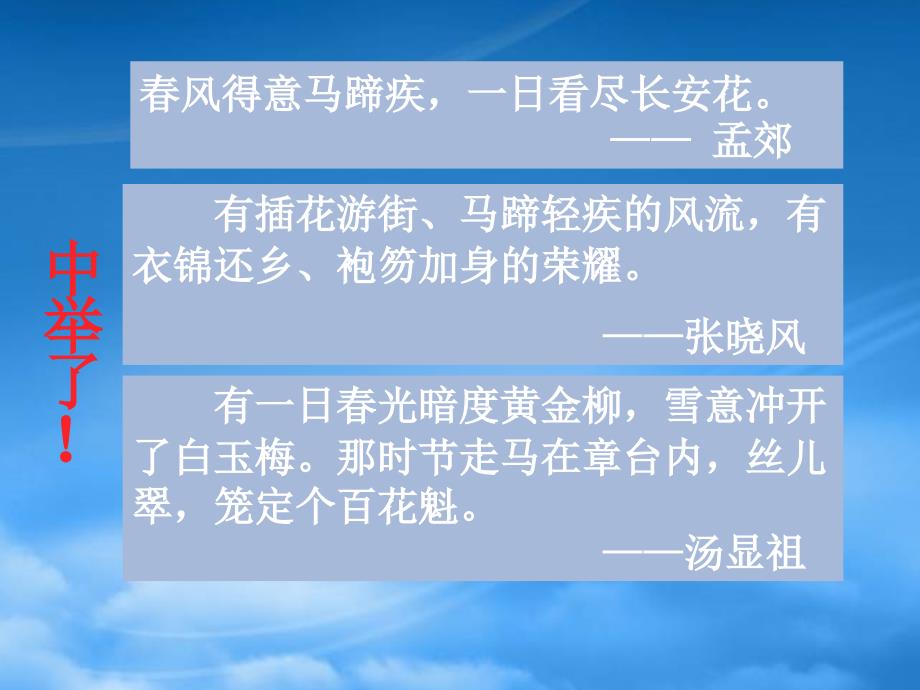 中举了！

春风得意马蹄疾，一日看尽长安花。
—— 孟郊

有插花游街、马蹄轻疾的风流，有衣锦还乡、袍笏加身的荣耀。
——张晓风

有一日春光暗度黄金柳，雪意冲开了白玉梅。那时节走马在章台内，丝儿翠，笼定个百花魁。
——汤显祖